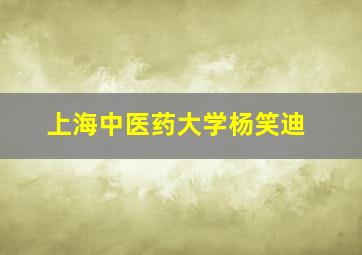 上海中医药大学杨笑迪